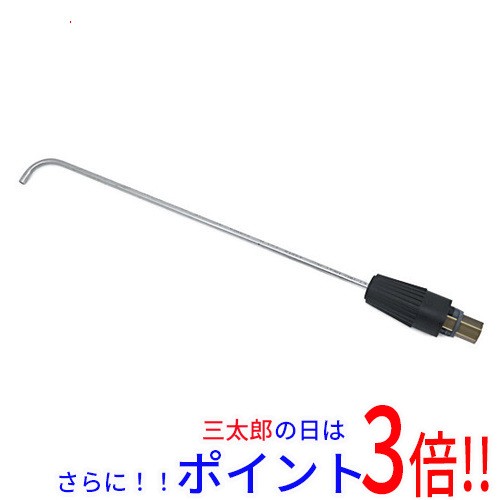 三太郎の日は
さらに！！ポイント3倍!!